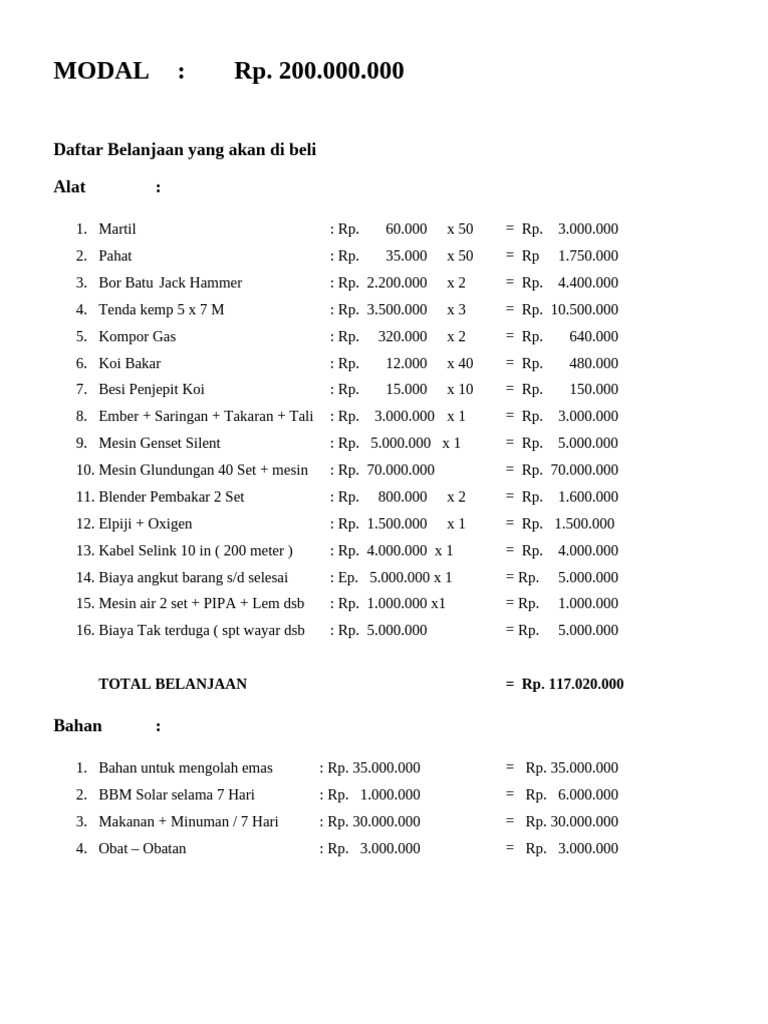 MODAL : Rp. 200.000.000

Daftar Belanjaan yang akan di beli

Alat :

1. Martil : Rp. 60.000 x 50 = Rp. 3.000.000
2. Pahat : Rp. 35.000 x 50 = Rp 1.750.000
3. Bor Batu Jack Hammer : Rp. 2.200.000 x 2 = Rp. 4.400.000
4. Tenda kemp 5 x 7 M : Rp. 3.500.000 x 3 = Rp. 10.500.000
5. Kompor Gas : Rp. 320.000 x 2 = Rp. 640.000
6. Koi Bakar : Rp. 12.000 x 40 = Rp. 480.000
7. Besi Penjepit Koi : Rp. 15.000 x 10 = Rp. 150.000
8. Ember + Saringan + Takaran + Tali : Rp. 3.000.000 x 1 = Rp. 3.000.000
9. Mesin Genset Silent : Rp. 5.000.000 x 1 = Rp. 5.000.000
10. Mesin Glundungan 40 Set + mesin : Rp. 70.000.000 = Rp. 70.000.000
11. Blender Pembakar 2 Set : Rp. 800.000 x 2 = Rp. 1.600.000
12. Elpiji + Oxigen : Rp. 1.500.000 x 1 = Rp. 1.500.000
13. Kabel Selink 10 in ( 200 meter ) : Rp. 4.000.000 x 1 = Rp. 4.000.000
14. Biaya angkut barang s/d selesai : Ep. 5.000.000 x 1 = Rp. 5.000.000
15. Mesin air 2 set + PIPA + Lem dsb : Rp. 1.000.000 x1 = Rp. 1.000.000
16. Biaya Tak terduga ( spt wayar dsb : Rp. 5.000.000 = Rp. 5.000.000

TOTAL BELANJAAN = Rp. 117.020.000

Bahan :

1. Bahan untuk mengolah emas : Rp. 35.000.000 = Rp. 35.000.000
2. BBM Solar selama 7 Hari : Rp. 1.000.000 = Rp. 6.000.000
3. Makanan + Minuman / 7 Hari : Rp. 30.000.000 = Rp. 30.000.000
4. Obat – Obatan : Rp. 3.000.000 = Rp. 3.000.000